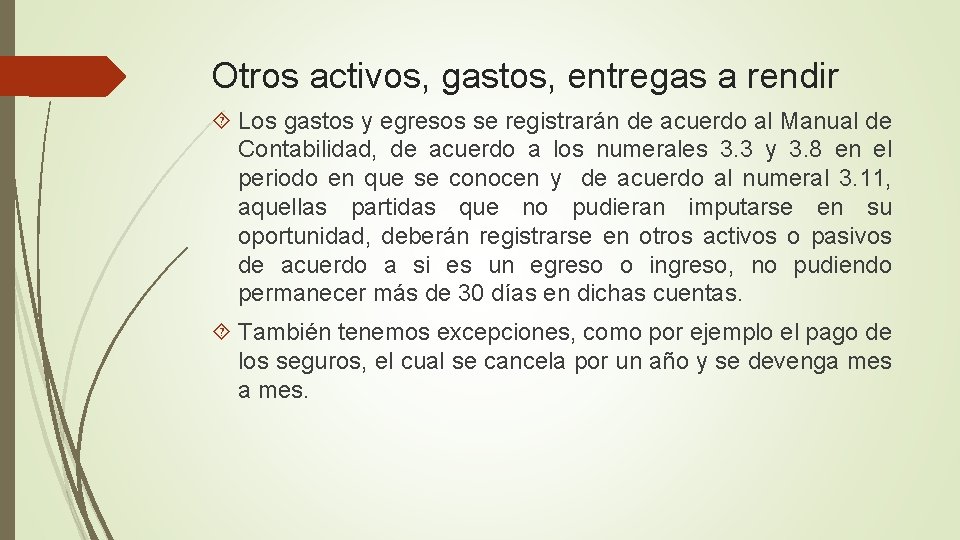 Otros activos, gastos, entregas a rendir

Los gastos y egresos se registrarán de acuerdo al Manual de Contabilidad, de acuerdo a los numerales 3.3 y 3.8 en el periodo en que se conocen y de acuerdo al numeral 3.11, aquellas partidas que no pudieran imputarse en su oportunidad, deberán registrarse en otros activos o pasivos de acuerdo a si es un egreso o ingreso, no pudiendo permanecer más de 30 días en dichas cuentas.

También tenemos excepciones, como por ejemplo el pago de los seguros, el cual se cancela por un año y se devenga mes a mes.